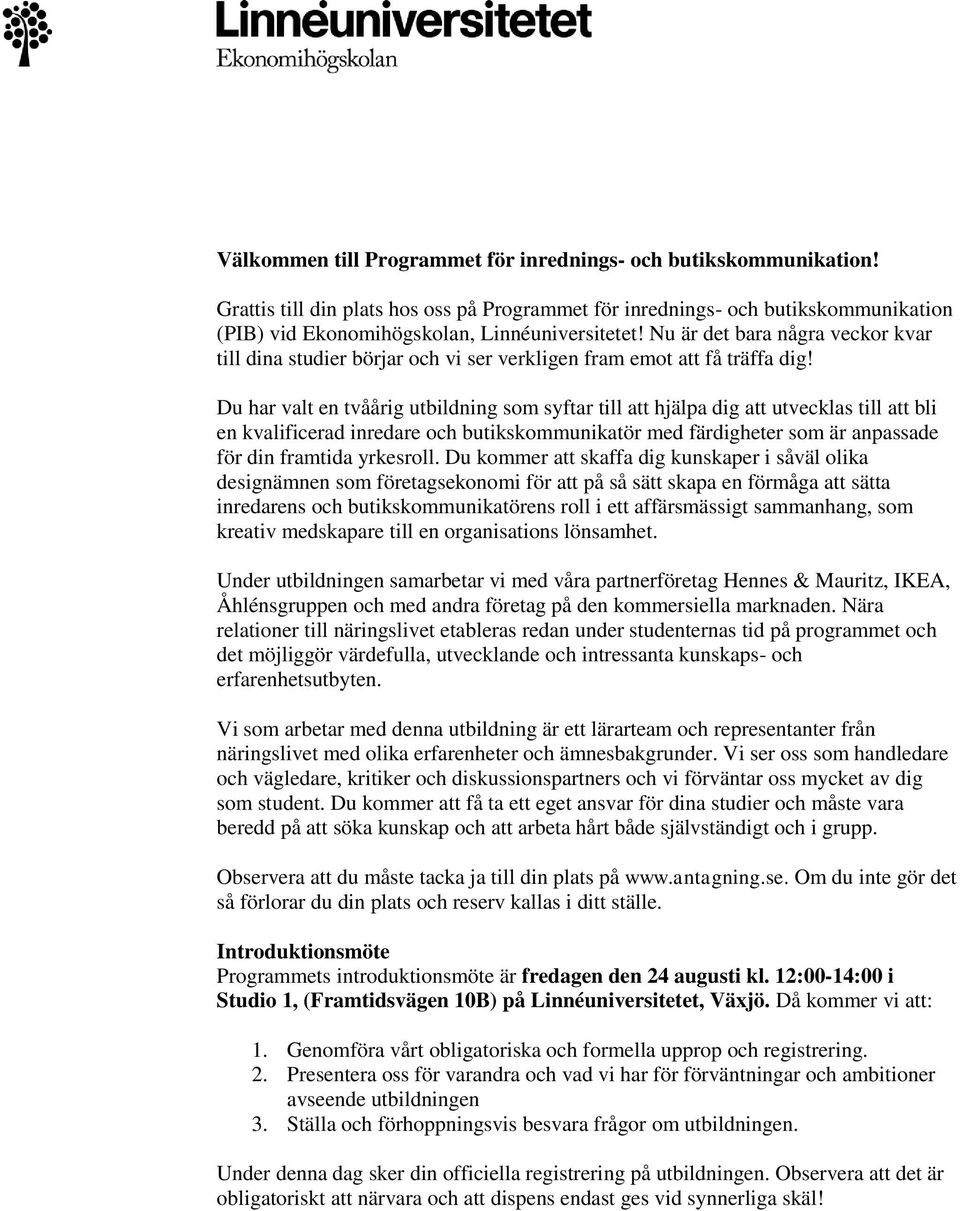 Linnéuniversitetet
Ekonomihögskolan

Välkommen till Programmet för inrednings- och butikskommunikation!

Grattis till din plats hos oss på Programmet för inrednings- och butikskommunikation (PIB) vid Ekonomihögskolan, Linnéuniversitetet! Nu är det bara några veckor kvar till dina studier börjar och vi ser verkligen fram emot att få träffa dig!

Du har valt en tvåårig utbildning som syftar till att hjälpa dig att utvecklas till att bli en kvalificerad inredare och butikskommunikatör med färdigheter som är anpassade för din framtida yrkesroll. Du kommer att skaffa dig kunskaper i såväl olika designämnen som företagsekonomi för att på så sätt skapa en förmåga att sätta inredarens och butikskommunikatörens roll i ett affärsmässigt sammanhang, som kreativ medskapare till en organisations lönsamhet.

Under utbildningen samarbetar vi med våra partnerföretag Hennes & Mauritz, IKEA, Åhlénsgruppen och med andra företag på den kommersiella marknaden. Nära relationer till näringslivet etableras redan under studenternas tid på programmet och det möjliggör värdefulla, utvecklande och intressanta kunskaps- och erfarenhetsutbyten.

Vi som arbetar med denna utbildning är ett lärarteam och representanter från näringslivet med olika erfarenheter och ämnesbakgrunder. Vi ser oss som handledare och vägledare, kritiker och diskussionspartners och vi förväntar oss mycket av dig som student. Du kommer att få ta ett eget ansvar för dina studier och måste vara beredd på att söka kunskap och att arbeta hårt både självständigt och i grupp.

Observera att du måste tacka ja till din plats på www.antagning.se. Om du inte gör det så förlorar du din plats och reserv kallas i ditt ställe.

Introduktionsmöte
Programmets introduktionsmöte är fredagen den 24 augusti kl. 12:00-14:00 i Studio 1, (Framtidsvägen 10B) på Linnéuniversitetet, Växjö. Då kommer vi att:

1. Genomföra vårt obligatoriska och formella upprop och registrering.
2. Presentera oss för varandra och vad vi har för förväntningar och ambitioner avseende utbildningen
3. Ställa och förhoppningsvis besvara frågor om utbildningen.

Under denna dag sker din officiella registrering på utbildningen. Observera att det är obligatoriskt att närvara och att dispens endast ges vid synnerliga skäl!